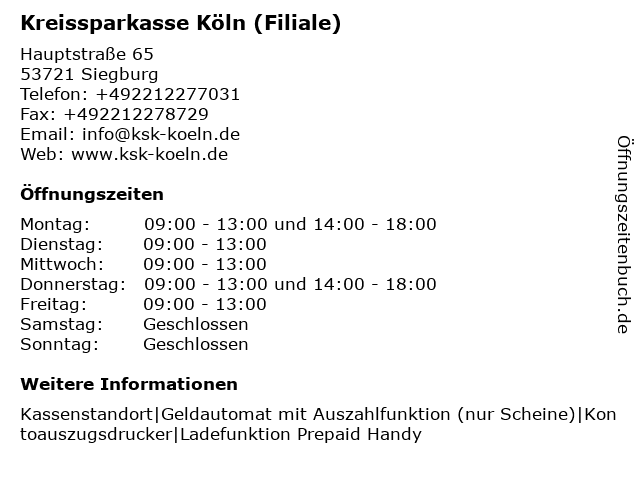 Kreissparkasse Köln (Filiale)

Hauptstraße 65
53721 Siegburg
Telefon: +492212277031
Fax: +492212278729
Email: info@ksk-koeln.de
Web: www.ksk-koeln.de

Öffnungszeiten

| | |
|---|---|
| Montag: | 09:00 - 13:00 und 14:00 - 18:00 |
| Dienstag: | 09:00 - 13:00 |
| Mittwoch: | 09:00 - 13:00 |
| Donnerstag: | 09:00 - 13:00 und 14:00 - 18:00 |
| Freitag: | 09:00 - 13:00 |
| Samstag: | Geschlossen |
| Sonntag: | Geschlossen |

Weitere Informationen

Kassenstandort|Geldautomat mit Auszahlfunktion (nur Scheine)|Kontoauszugsdrucker|Ladefunktion Prepaid Handy

Öffnungszeitenbuch.de